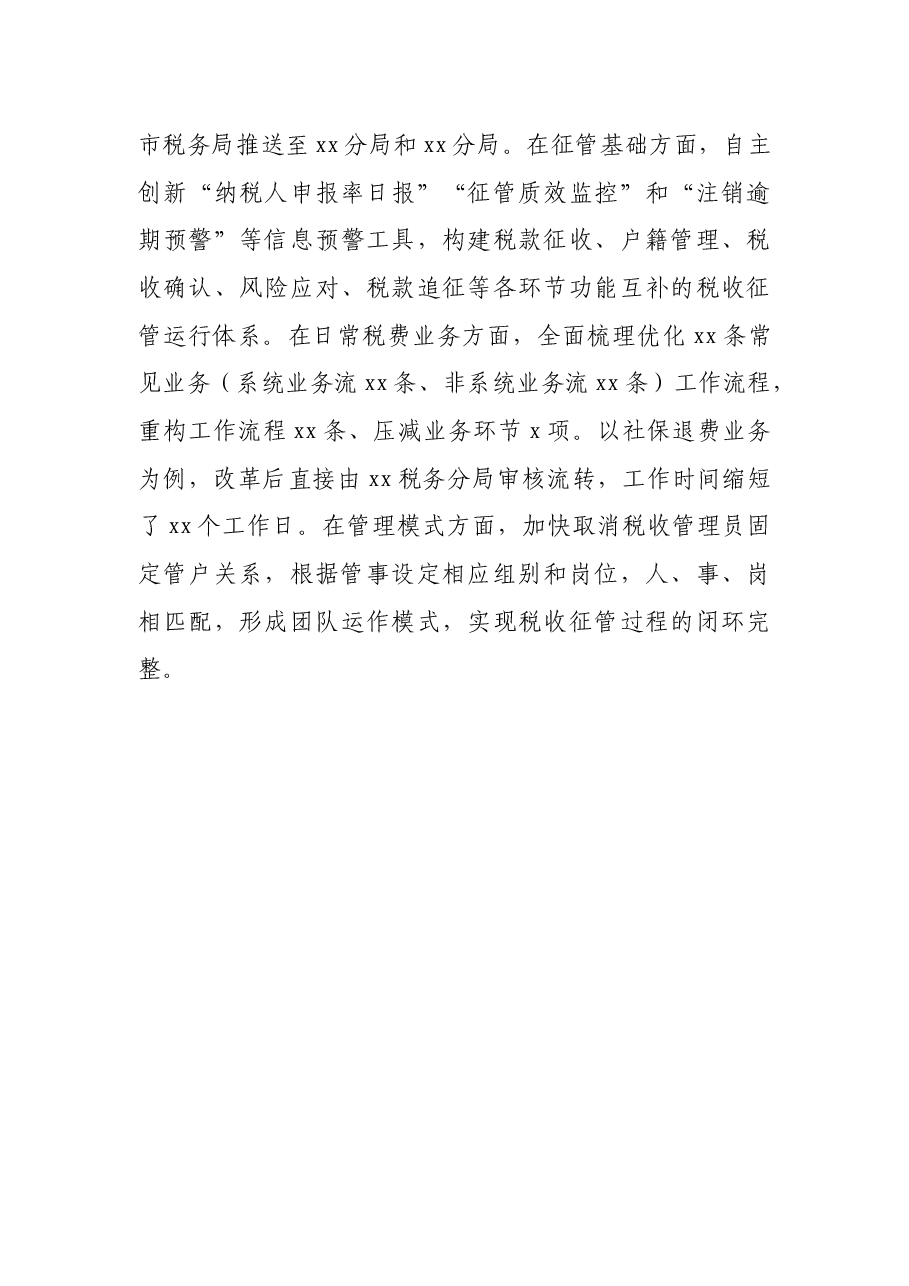 市税务局推送至xx分局和xx分局。在征管基础方面，自主创新“纳税人申报率日报”“征管质效监控”和“注销逾期预警”等信息预警工具，构建税款征收、户籍管理、税收确认、风险应对、税款追征等各环节功能互补的税收征管运行体系。在日常税费业务方面，全面梳理优化xx条常见业务（系统业务流xx条、非系统业务流xx条）工作流程，重构工作流程xx条、压减业务环节x项。以社保退费业务为例，改革后直接由xx税务分局审核流转，工作时间缩短了xx个工作日。在管理模式方面，加快取消税收管理员固定管户关系，根据管事设定相应组别和岗位，人、事、岗相匹配，形成团队运作模式，实现税收征管过程的闭环完整。